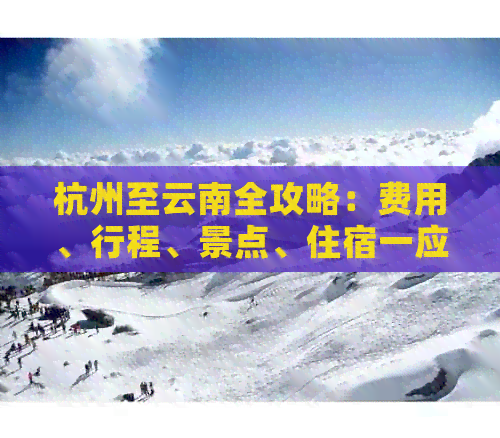 杭州至云南全攻略：费用、行程、景点、住宿一应